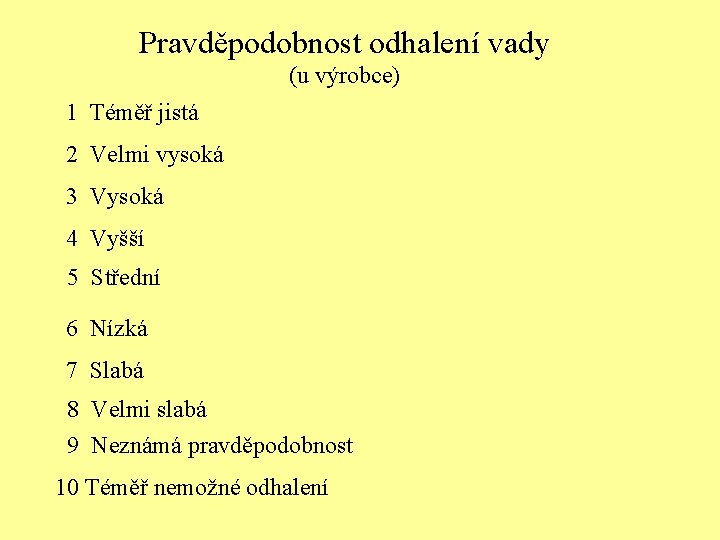 Pravděpodobnost odhalení vady
(u výrobce)

1 Téměř jistá

2 Velmi vysoká

3 Vysoká

4 Vyšší

5 Střední

6 Nízká

7 Slabá

8 Velmi slabá

9 Neznámá pravděpodobnost

10 Téměř nemožné odhalení